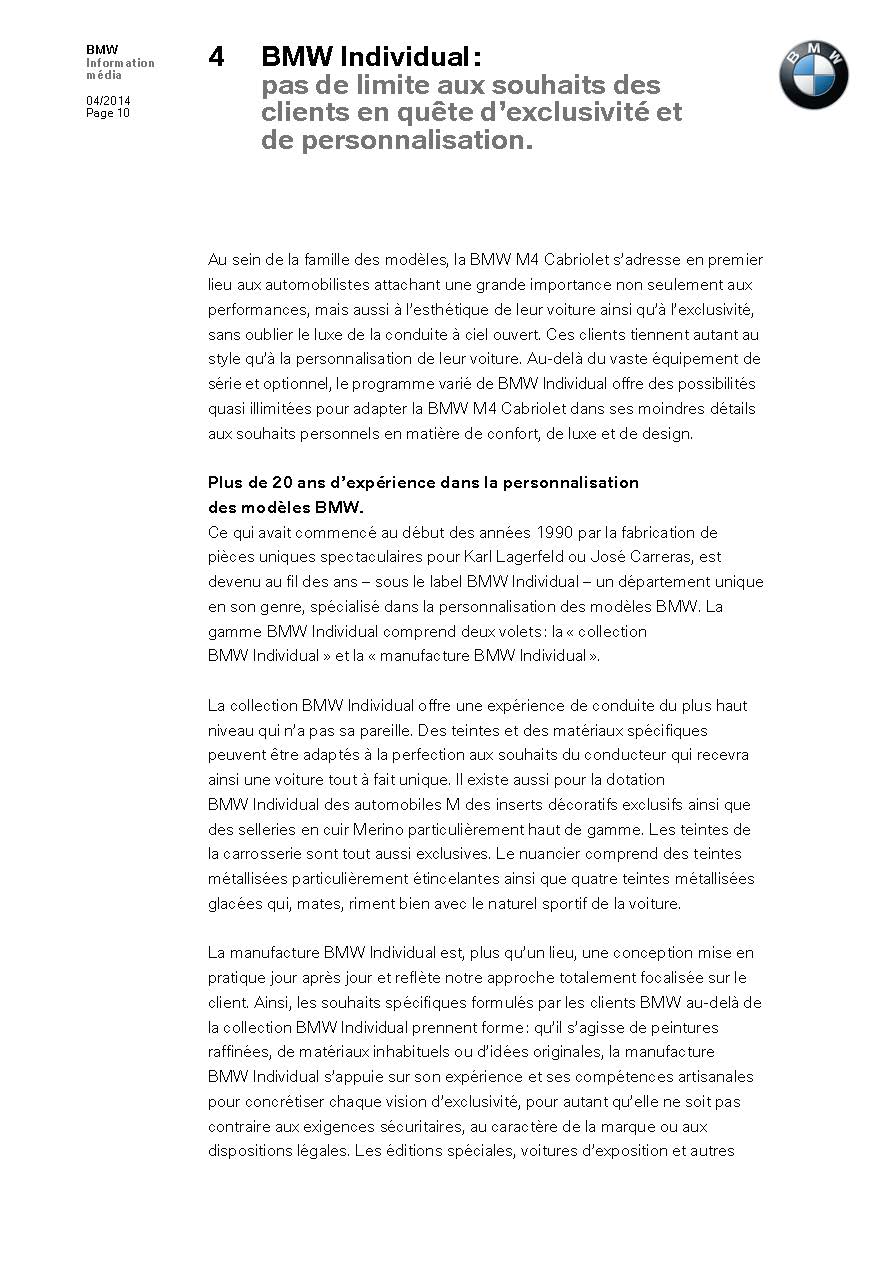 BMW
Information
média

04/2014
Page 10

4 BMW Individual :
pas de limite aux souhaits des clients en quête d'exclusivité et de personnalisation.

BMW

Au sein de la famille des modèles, la BMW M4 Cabriolet s'adresse en premier lieu aux automobilistes attachant une grande importance non seulement aux performances, mais aussi à l'esthétique de leur voiture ainsi qu'à l'exclusivité, sans oublier le luxe de la conduite à ciel ouvert. Ces clients tiennent autant au style qu'à la personnalisation de leur voiture. Au-delà du vaste équipement de série et optionnel, le programme varié de BMW Individual offre des possibilités quasi illimitées pour adapter la BMW M4 Cabriolet dans ses moindres détails aux souhaits personnels en matière de confort, de luxe et de design.

Plus de 20 ans d'expérience dans la personnalisation des modèles BMW.
Ce qui avait commencé au début des années 1990 par la fabrication de pièces uniques spectaculaires pour Karl Lagerfeld ou José Carreras, est devenu au fil des ans – sous le label BMW Individual – un département unique en son genre, spécialisé dans la personnalisation des modèles BMW. La gamme BMW Individual comprend deux volets : la « collection BMW Individual » et la « manufacture BMW Individual ».

La collection BMW Individual offre une expérience de conduite du plus haut niveau qui n'a pas sa pareille. Des teintes et des matériaux spécifiques peuvent être adaptés à la perfection aux souhaits du conducteur qui recevra ainsi une voiture tout à fait unique. Il existe aussi pour la dotation BMW Individual des automobiles M des inserts décoratifs exclusifs ainsi que des selleries en cuir Merino particulièrement haut de gamme. Les teintes de la carrosserie sont tout aussi exclusives. Le nuancier comprend des teintes métallisées particulièrement étincelantes ainsi que quatre teintes métallisées glacées qui, mates, riment bien avec le naturel sportif de la voiture.

La manufacture BMW Individual est, plus qu'un lieu, une conception mise en pratique jour après jour et reflète notre approche totalement focalisée sur le client. Ainsi, les souhaits spécifiques formulés par les clients BMW au-delà de la collection BMW Individual prennent forme : qu'il s'agisse de peintures raffinées, de matériaux inhabituels ou d'idées originales, la manufacture BMW Individual s'appuie sur son expérience et ses compétences artisanales pour concrétiser chaque vision d'exclusivité, pour autant qu'elle ne soit pas contraire aux exigences sécuritaires, au caractère de la marque ou aux dispositions légales. Les éditions spéciales, voitures d'exposition et autres